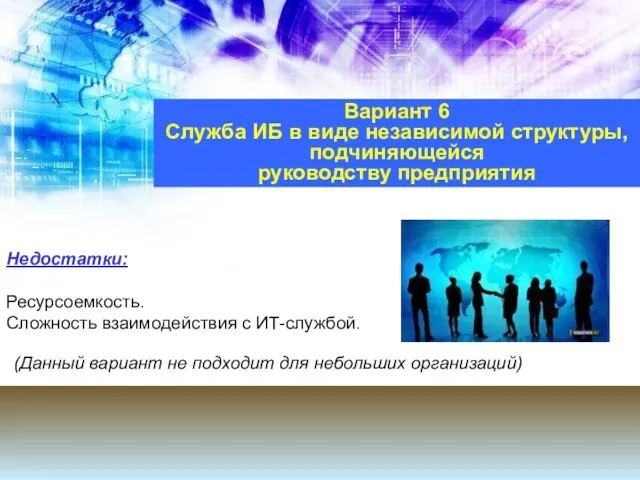 Вариант 6
Служба ИБ в виде независимой структуры, подчиняющейся руководству предприятия

Недостатки:

Ресурсоемкость.
Сложность взаимодействия с ИТ-службой.

(Данный вариант не подходит для небольших организаций)